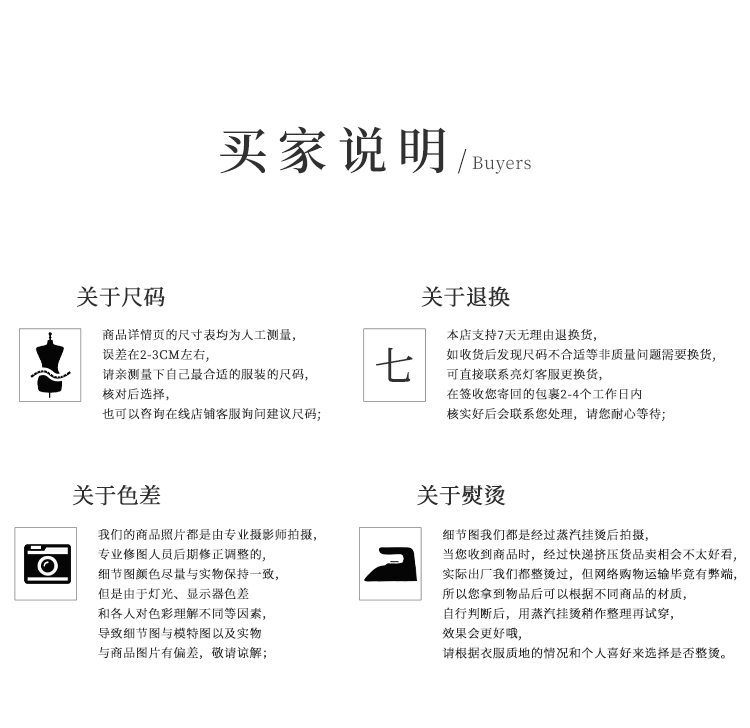 买家说明 / Buyers

关于尺码

商品详情页的尺寸表均为人工测量，
误差在2-3CM左右，
请亲测量下自己最合适的服装的尺码，
核对后选择，
也可以咨询在线店铺客服询问建议尺码；

关于退换

七

本店支持7天无理由退换货，
如收货后发现尺码不合适等非质量问题需要换货，
可直接联系亮灯客服更换货，
在签收您寄回的包裹2-4个工作日内
核实好后会联系您处理，请您耐心等待；

关于色差

我们的商品照片都是由专业摄影师拍摄，
专业修图人员后期修正调整的，
细节图颜色尽量与实物保持一致，
但是由于灯光、显示器色差
和各人对色彩理解不同等因素，
导致细节图与模特图以及实物
与商品图片有偏差，敬请谅解；

关于熨烫

细节图我们都是经过蒸汽挂烫后拍摄，
当您收到商品时，经过快递挤压货品卖相会不太好看，
实际出厂我们都整烫过，但网络购物运输毕竟有弊端，
所以您拿到物品后可以根据不同商品的材质，
自行判断后，用蒸汽挂烫稍作整理再试穿，
效果会更好哦，
请根据衣服质地的情况和个人喜好来选择是否整烫。